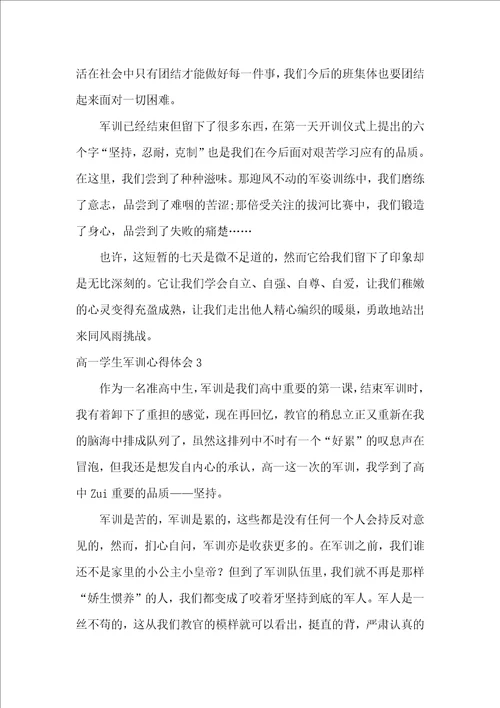 活在社会中只有团结才能做好每一件事，我们今后的班集体也要团结起来面对一切困难。

军训已经结束但留下了很多东西，在第一天开训仪式上提出的六个字“坚持，忍耐，克制”也是我们在今后面对艰苦学习应有的品质。在这里，我们尝到了种种滋味。那迎风不动的军姿训练中，我们磨练了意志，品尝到了难咽的苦涩;那倍受关注的拔河比赛中，我们锻造了身心，品尝到了失败的痛楚……

也许，这短暂的七天是微不足道的，然而它给我们留下了印象却是无比深刻的。它让我们学会自立、自强、自尊、自爱，让我们稚嫩的心灵变得充盈成熟，让我们走出他人精心编织的暖巢，勇敢地站出来同风雨挑战。

高一学生军训心得体会 3

作为一名准高中生，军训是我们高中重要的第一课，结束军训时，我有着卸下了重担的感觉，现在再回忆，教官的稍息立正又重新在我的脑海中排成队列了，虽然这排列中不时有一个“好累”的叹息声在冒泡，但我还是想发自内心的承认，高一这一次的军训，我学到了高中 Zui 重要的品质——坚持。

军训是苦的，军训是累的，这些都是没有任何一个人会持反对意见的，然而，扪心自问，军训亦是收获更多的。在军训之前，我们谁还不是家里的小公主小皇帝？但到了军训队伍里，我们就不再是那样“娇生惯养”的人，我们都变成了咬着牙坚持到底的军人。军人是一丝不苟的，这从我们教官的模样就可以看出，挺直的背，严肃认真的